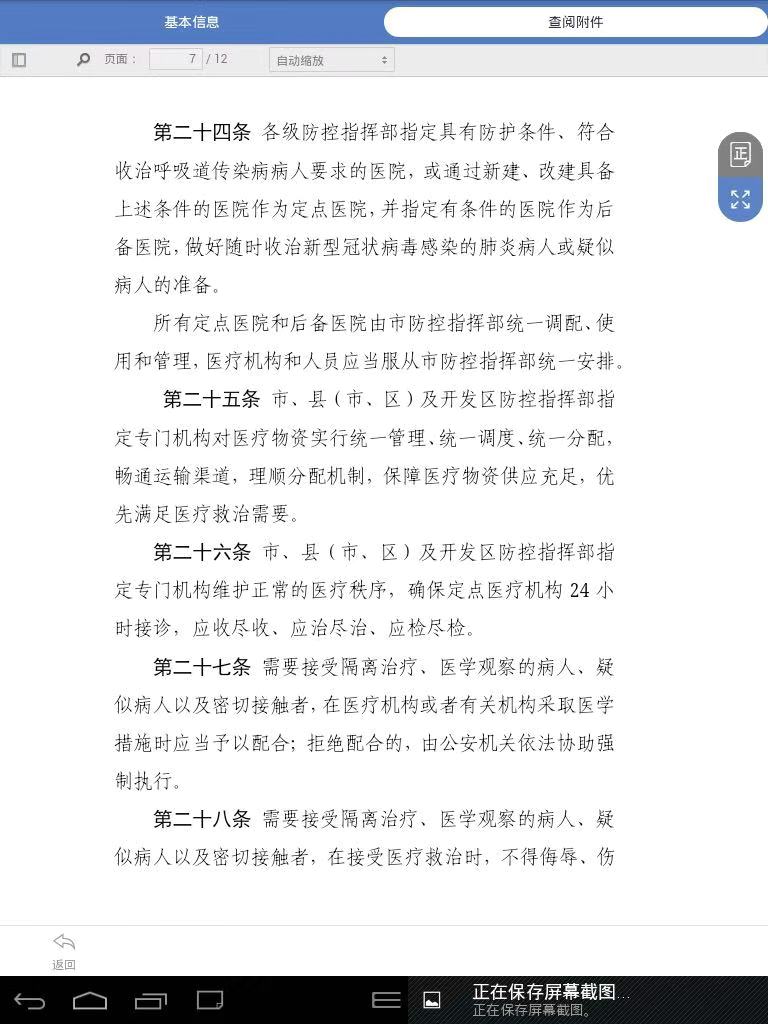 基本信息

查阅附件

页面： 7 / 12

自动缩放

正

第二十四条 各级防控指挥部指定具有防护条件、符合收治呼吸道传染病病人要求的医院，或通过新建、改建具备上述条件的医院作为定点医院，并指定有条件的医院作为后备医院，做好随时收治新型冠状病毒感染的肺炎病人或疑似病人的准备。

所有定点医院和后备医院由市防控指挥部统一调配、使用和管理，医疗机构和人员应当服从市防控指挥部统一安排。

第二十五条 市、县（市、区）及开发区防控指挥部指定专门机构对医疗物资实行统一管理、统一调度、统一分配，畅通运输渠道，理顺分配机制，保障医疗物资供应充足，优先满足医疗救治需要。

第二十六条 市、县（市、区）及开发区防控指挥部指定专门机构维护正常的医疗秩序，确保定点医疗机构 24 小时接诊，应收尽收、应治尽治、应检尽检。

第二十七条 需要接受隔离治疗、医学观察的病人、疑似病人以及密切接触者，在医疗机构或者有关机构采取医学措施时应当予以配合；拒绝配合的，由公安机关依法协助强制执行。

第二十八条 需要接受隔离治疗、医学观察的病人、疑似病人以及密切接触者，在接受医疗救治时，不得侮辱、伤

返回

正在保存屏幕截图…
正在保存屏幕截图。